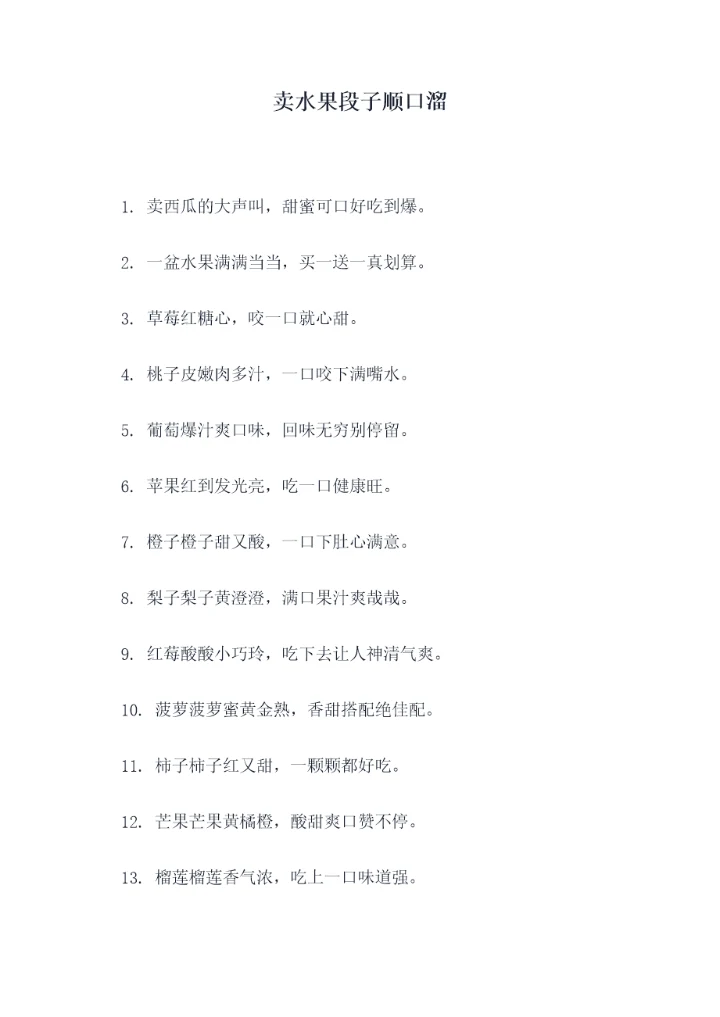 卖水果段子顺口溜

1. 卖西瓜的大声叫，甜蜜可口好吃到爆。

2. 一盆水果满满当当，买一送一真划算。

3. 草莓红糖心，咬一口就心甜。

4. 桃子皮嫩肉多汁，一口咬下满嘴水。

5. 葡萄爆汁爽口味，回味无穷别停留。

6. 苹果红到发光亮，吃一口健康旺。

7. 橙子橙子甜又酸，一口下肚心满意。

8. 梨子梨子黄澄澄，满口果汁爽哉哉。

9. 红莓酸酸小巧玲，吃下去让人神清气爽。

10. 菠萝菠萝蜜黄金熟，香甜搭配绝佳配。

11. 柿子柿子红又甜，一颗颗都好吃。

12. 芒果芒果黄橘橙，酸甜爽口赞不停。

13. 榴莲榴莲香气浓，吃上一口味道强。